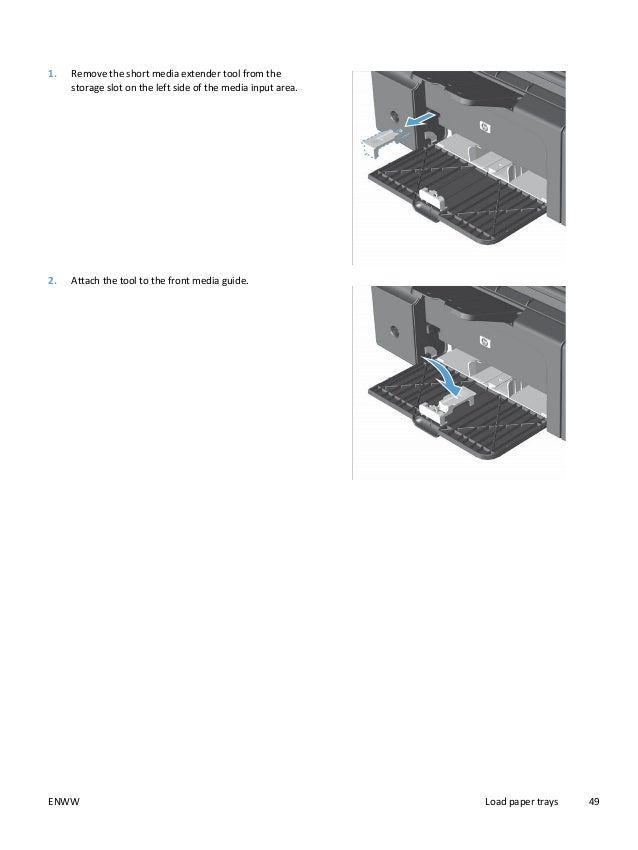 1. Remove the short media extender tool from the storage slot on the left side of the media input area.

2. Attach the tool to the front media guide.

ENWW

Load paper trays 49